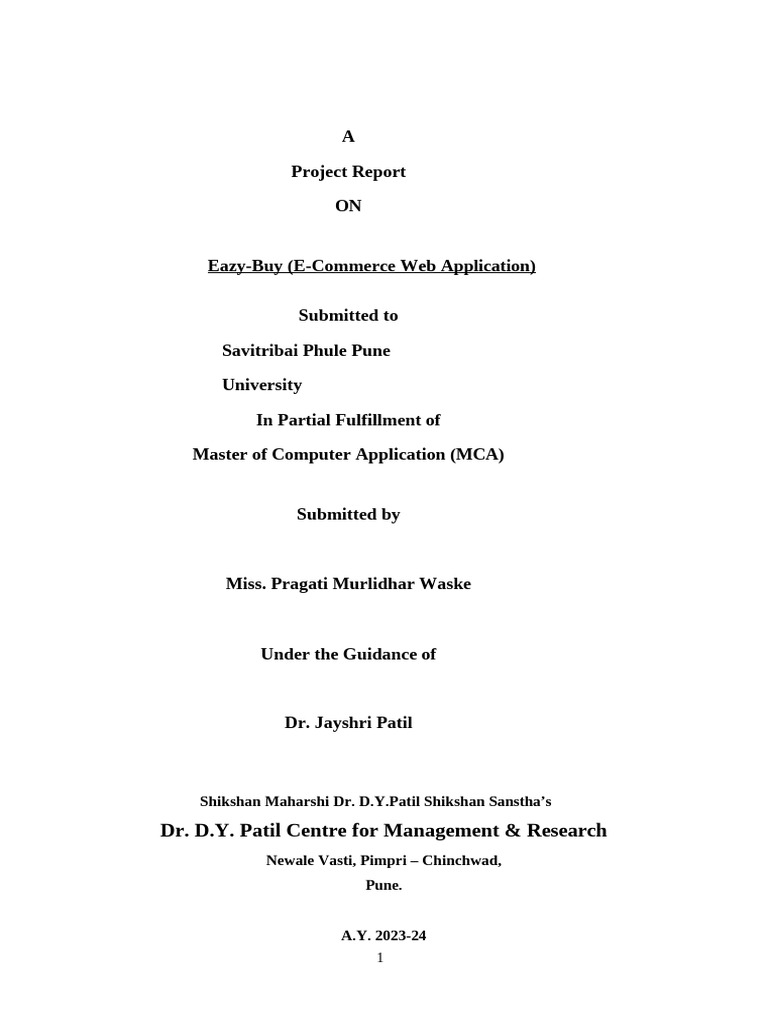 A

Project Report

ON

Eazy-Buy (E-Commerce Web Application)

Submitted to

Savitribai Phule Pune University

In Partial Fulfillment of

Master of Computer Application (MCA)

Submitted by

Miss. Pragati Murlidhar Waske

Under the Guidance of

Dr. Jayshri Patil

Shikshan Maharshi Dr. D.Y.Patil Shikshan Sanstha's

Dr. D.Y. Patil Centre for Management & Research

Newale Vasti, Pimpri – Chinchwad,

Pune.

A.Y. 2023-24

1